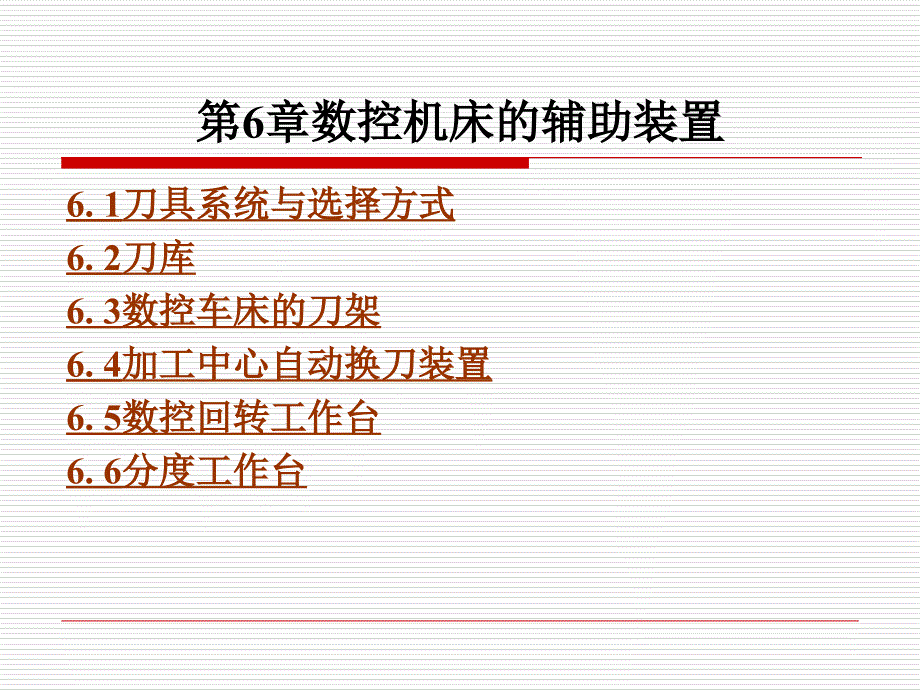 第6章数控机床的辅助装置

6. 1刀具系统与选择方式
6. 2刀库
6. 3数控车床的刀架
6. 4加工中心自动换刀装置
6. 5数控回转工作台
6. 6分度工作台